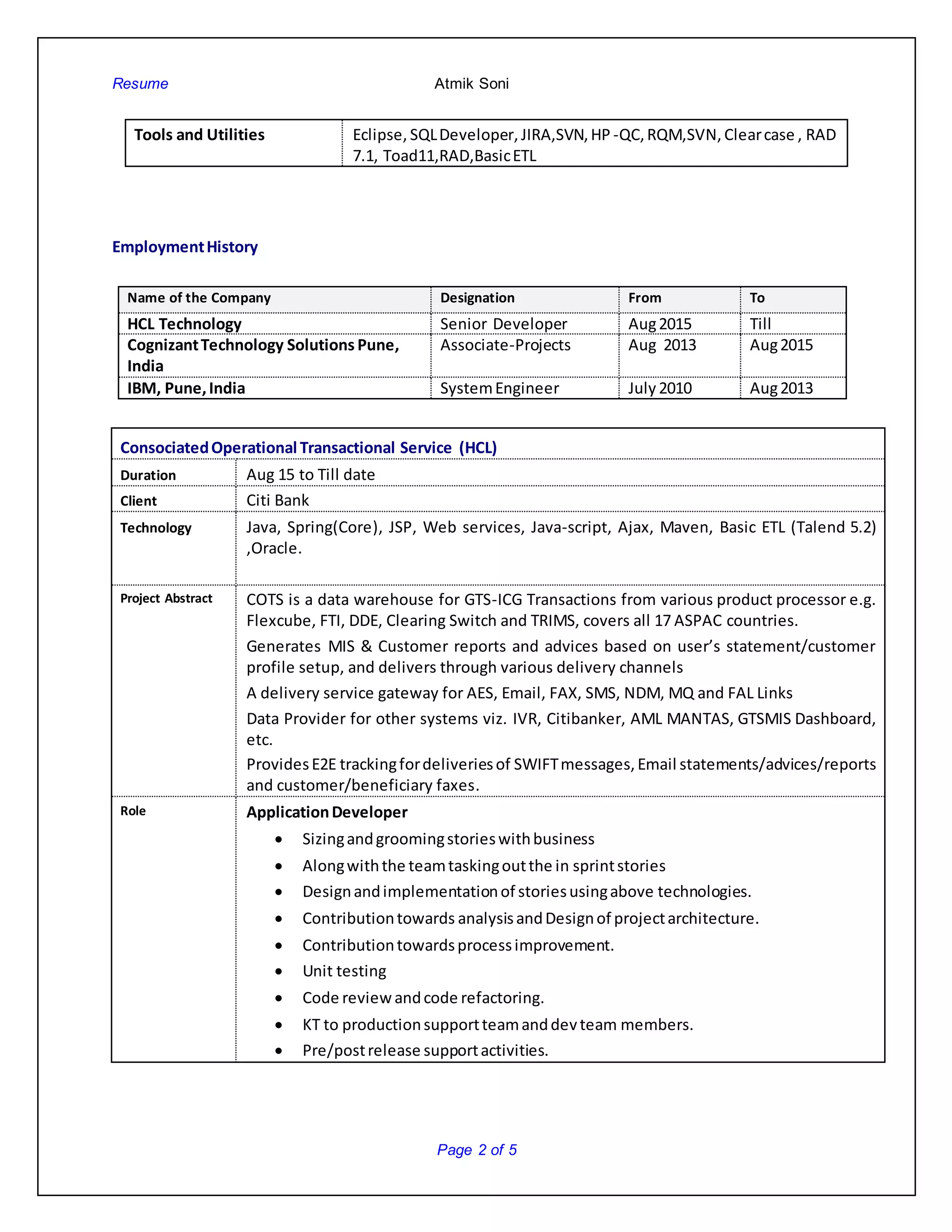 Resume Atmik Soni

| Tools and Utilities | Eclipse, SQL Developer, JIRA,SVN, HP -QC, RQM,SVN, Clear case , RAD 7.1, Toad11,RAD,Basic ETL |
|---|---|

Employment History

| Name of the Company | Designation | From | To |
|---|---|---|---|
| HCL Technology | Senior Developer | Aug 2015 | Till |
| Cognizant Technology Solutions Pune, India | Associate-Projects | Aug 2013 | Aug 2015 |
| IBM, Pune, India | System Engineer | July 2010 | Aug 2013 |

Consociated Operational Transactional Service (HCL)

| Duration | Aug 15 to Till date |
|---|---|
| Client | Citi Bank |
| Technology | Java, Spring(Core), JSP, Web services, Java-script, Ajax, Maven, Basic ETL (Talend 5.2) ,Oracle. |
| Project Abstract | COTS is a data warehouse for GTS-ICG Transactions from various product processor e.g. Flexcube, FTI, DDE, Clearing Switch and TRIMS, covers all 17 ASPAC countries. Generates MIS & Customer reports and advices based on user's statement/customer profile setup, and delivers through various delivery channels A delivery service gateway for AES, Email, FAX, SMS, NDM, MQ and FAL Links Data Provider for other systems viz. IVR, Citibanker, AML MANTAS, GTSMIS Dashboard, etc. Provides E2E tracking for deliveries of SWIFT messages, Email statements/advices/reports and customer/beneficiary faxes. |
| Role | Application Developer • Sizing and grooming stories with business • Along with the team tasking out the in sprint stories • Design and implementation of stories using above technologies. • Contribution towards analysis and Design of project architecture. • Contribution towards process improvement. • Unit testing • Code review and code refactoring. • KT to production support team and dev team members. • Pre/post release support activities. |

Page 2 of 5